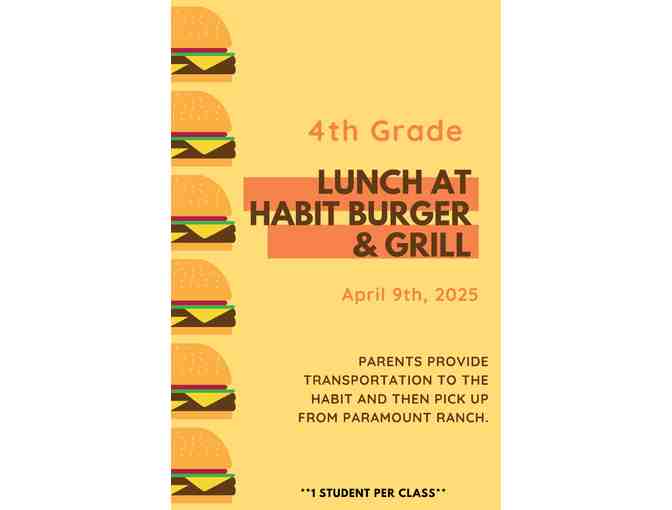 4th Grade

LUNCH AT
HABIT BURGER
& GRILL

April 9th, 2025

PARENTS PROVIDE TRANSPORTATION TO THE HABIT AND THEN PICK UP FROM PARAMOUNT RANCH.

**1 STUDENT PER CLASS**